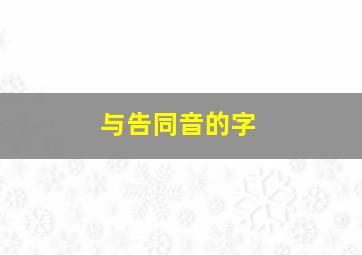 与告同音的字